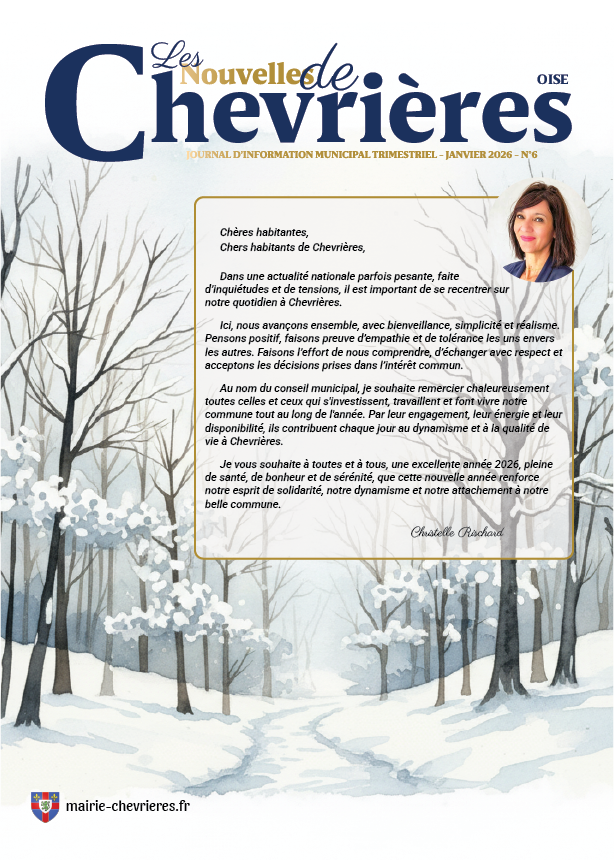 Les Nouvelles de Chevrières

OISE

JOURNAL D'INFORMATION MUNICIPAL TRIMESTRIEL – JANVIER 2026 – N°6

Chères habitantes,
Chers habitants de Chevrières,

Dans une actualité nationale parfois pesante, faite d'inquiétudes et de tensions, il est important de se recentrer sur notre quotidien à Chevrières.

Ici, nous avançons ensemble, avec bienveillance, simplicité et réalisme. Pensons positif, faisons preuve d'empathie et de tolérance les uns envers les autres. Faisons l'effort de nous comprendre, d'échanger avec respect et acceptons les décisions prises dans l'intérêt commun.

Au nom du conseil municipal, je souhaite remercier chaleureusement toutes celles et ceux qui s'investissent, travaillent et font vivre notre commune tout au long de l'année. Par leur engagement, leur énergie et leur disponibilité, ils contribuent chaque jour au dynamisme et à la qualité de vie à Chevrières.

Je vous souhaite à toutes et à tous, une excellente année 2026, pleine de santé, de bonheur et de sérénité, que cette nouvelle année renforce notre esprit de solidarité, notre dynamisme et notre attachement à notre belle commune.

Christelle Rischard

mairie-chevrieres.fr